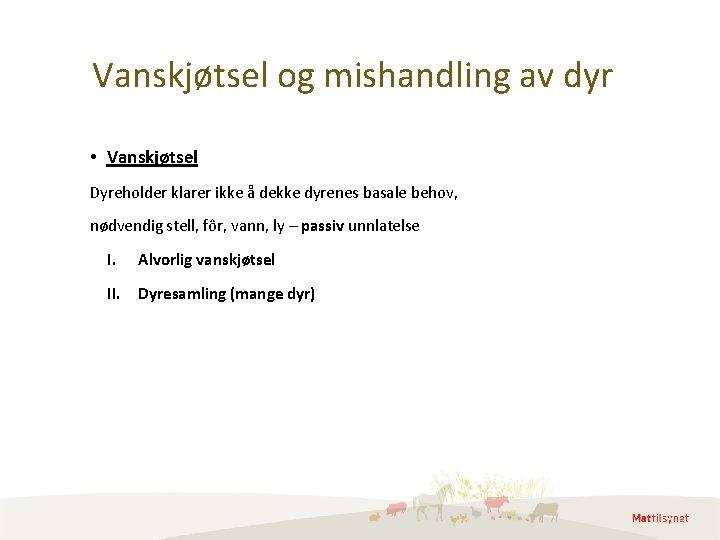 Vanskjøtsel og mishandling av dyr

• Vanskjøtsel

Dyreholder klarer ikke å dekke dyrenes basale behov,

nødvendig stell, fôr, vann, ly – passiv unnlatelse

I. Alvorlig vanskjøtsel

II. Dyresamling (mange dyr)

Mattilsynet